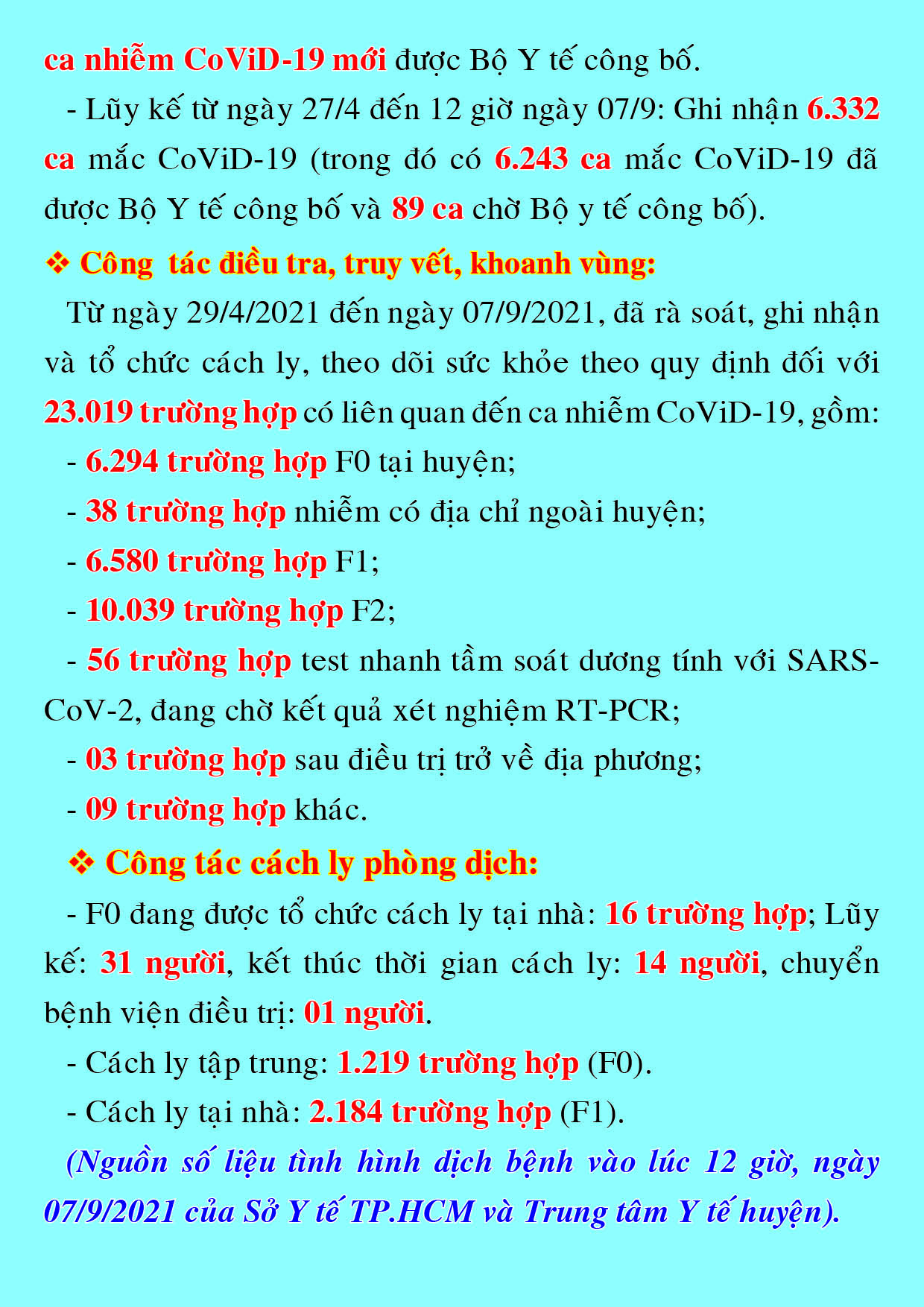 ca nhiễm CoViD-19 mới được Bộ Y tế công bố.

- Lũy kế từ ngày 27/4 đến 12 giờ ngày 07/9: Ghi nhận 6.332 ca mắc CoViD-19 (trong đó có 6.243 ca mắc CoViD-19 đã được Bộ Y tế công bố và 89 ca chờ Bộ y tế công bố).

❖ Công tác điều tra, truy vết, khoanh vùng:

Từ ngày 29/4/2021 đến ngày 07/9/2021, đã rà soát, ghi nhận và tổ chức cách ly, theo dõi sức khỏe theo quy định đối với 23.019 trường hợp có liên quan đến ca nhiễm CoViD-19, gồm:

- 6.294 trường hợp F0 tại huyện;

- 38 trường hợp nhiễm có địa chỉ ngoài huyện;

- 6.580 trường hợp F1;

- 10.039 trường hợp F2;

- 56 trường hợp test nhanh tầm soát dương tính với SARS-CoV-2, đang chờ kết quả xét nghiệm RT-PCR;

- 03 trường hợp sau điều trị trở về địa phương;

- 09 trường hợp khác.

❖ Công tác cách ly phòng dịch:

- F0 đang được tổ chức cách ly tại nhà: 16 trường hợp; Lũy kế: 31 người, kết thúc thời gian cách ly: 14 người, chuyển bệnh viện điều trị: 01 người.

- Cách ly tập trung: 1.219 trường hợp (F0).

- Cách ly tại nhà: 2.184 trường hợp (F1).

(Nguồn số liệu tình hình dịch bệnh vào lúc 12 giờ, ngày 07/9/2021 của Sở Y tế TP.HCM và Trung tâm Y tế huyện).